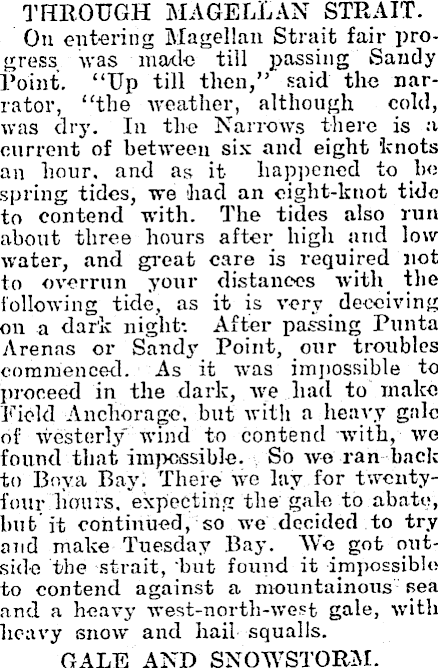 THROUGH MAGELLAN STRAIT.

On entering Magellan Strait fair progress was made till passing Sandy Point. "Up till then," said the narrator, "the weather, although cold, was dry. In the Narrows there is a current of between six and eight knots an hour, and as it happened to be spring tides, we had an eight-knot tide to contend with. The tides also run about three hours after high and low water, and great care is required not to overrun your distances with the following tide, as it is very deceiving on a dark night: After passing Punta Arenas or Sandy Point, our troubles commenced. As it was impossible to proceed in the dark, we had to make Field Anchorage, but with a heavy gale of westerly wind to contend with, we found that impossible. So we ran back to Boya Bay. There we lay for twenty-four hours, expecting the gale to abate, but it continued, so we decided to try and make Tuesday Bay. We got outside the strait, but found it impossible to contend against a mountainous sea and a heavy west-north-west gale, with heavy snow and hail squalls.

GALE AND SNOWSTORM.